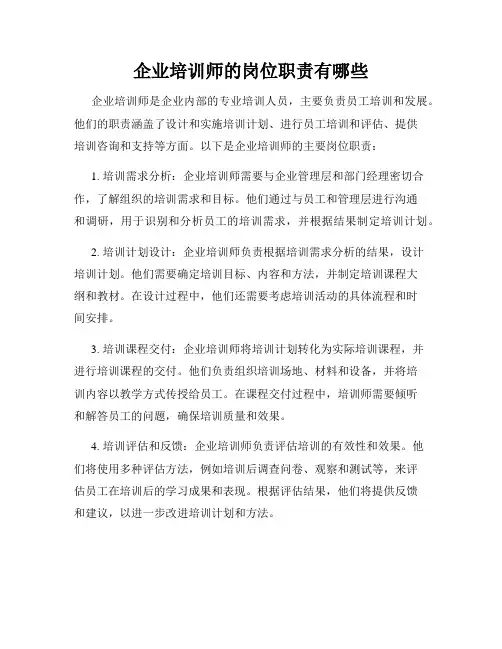 企业培训师的岗位职责有哪些

企业培训师是企业内部的专业培训人员，主要负责员工培训和发展。他们的职责涵盖了设计和实施培训计划、进行员工培训和评估、提供培训咨询和支持等方面。以下是企业培训师的主要岗位职责：

1. 培训需求分析：企业培训师需要与企业管理层和部门经理密切合作，了解组织的培训需求和目标。他们通过与员工和管理层进行沟通和调研，用于识别和分析员工的培训需求，并根据结果制定培训计划。

2. 培训计划设计：企业培训师负责根据培训需求分析的结果，设计培训计划。他们需要确定培训目标、内容和方法，并制定培训课程大纲和教材。在设计过程中，他们还需要考虑培训活动的具体流程和时间安排。

3. 培训课程交付：企业培训师将培训计划转化为实际培训课程，并进行培训课程的交付。他们负责组织培训场地、材料和设备，并将培训内容以教学方式传授给员工。在课程交付过程中，培训师需要倾听和解答员工的问题，确保培训质量和效果。

4. 培训评估和反馈：企业培训师负责评估培训的有效性和效果。他们将使用多种评估方法，例如培训后调查问卷、观察和测试等，来评估员工在培训后的学习成果和表现。根据评估结果，他们将提供反馈和建议，以进一步改进培训计划和方法。